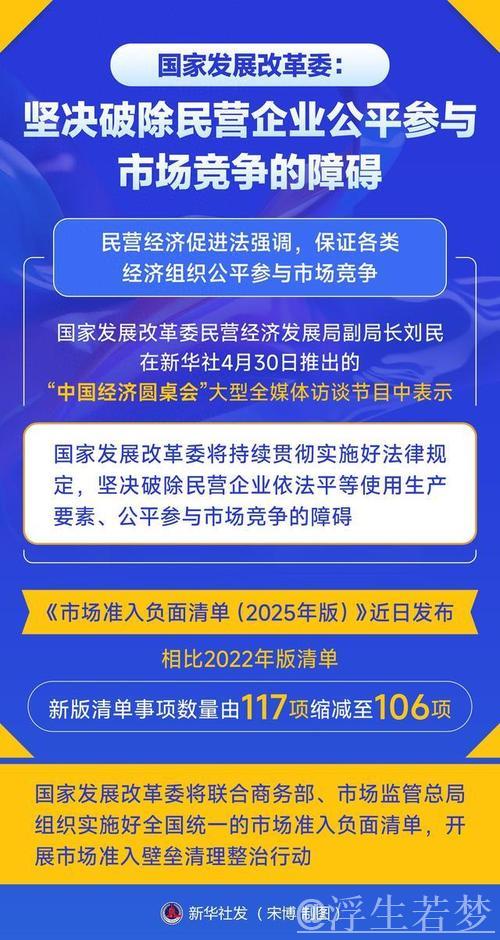 国家发展改革委：

坚决破除民营企业公平参与市场竞争的障碍

民营经济促进法强调，保证各类经济组织公平参与市场竞争

国家发展改革委民营经济发展局副局长刘民在新华社4月30日推出的“中国经济圆桌会”大型全媒体访谈节目中表示

国家发展改革委将持续贯彻实施好法律规定，坚决破除民营企业依法平等使用生产要素、公平参与市场竞争的障碍

《市场准入负面清单（2025年版）》近日发布

相比2022年版清单

新版清单事项数量由117项缩减至106项

国家发展改革委将联合商务部、市场监管总局组织实施好全国统一的市场准入负面清单，开展市场准入壁垒清理整治行动

新华社发（宋博 制图）

@浮生若梦